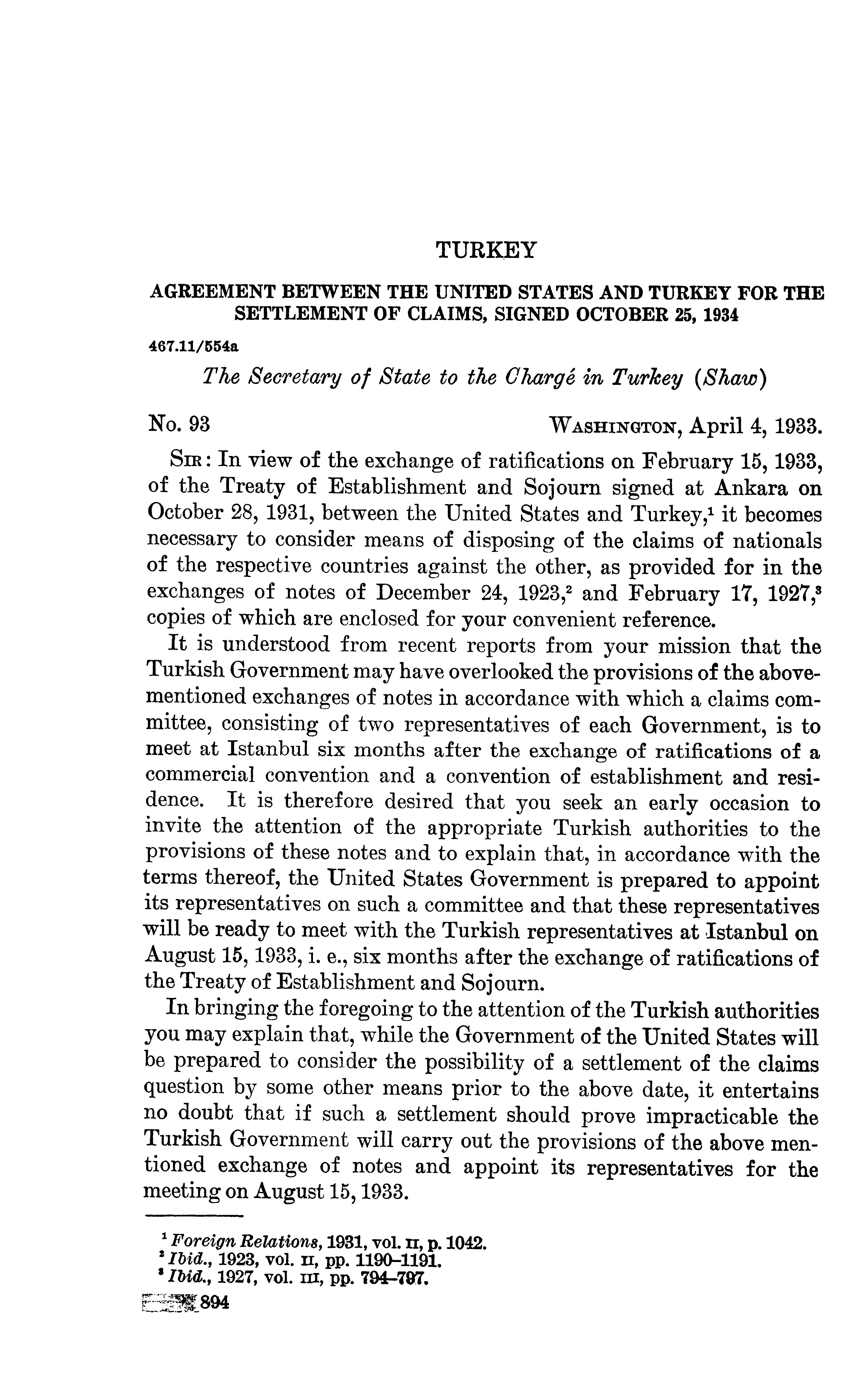 TURKEY

AGREEMENT BETWEEN THE UNITED STATES AND TURKEY FOR THE SETTLEMENT OF CLAIMS, SIGNED OCTOBER 25, 1934

467.11/554a

The Secretary of State to the Chargé in Turkey (Shaw)

No. 93 WASHINGTON, April 4, 1933.

SIR: In view of the exchange of ratifications on February 15, 1933, of the Treaty of Establishment and Sojourn signed at Ankara on October 28, 1931, between the United States and Turkey,$^1$ it becomes necessary to consider means of disposing of the claims of nationals of the respective countries against the other, as provided for in the exchanges of notes of December 24, 1923,$^2$ and February 17, 1927,$^3$ copies of which are enclosed for your convenient reference.

It is understood from recent reports from your mission that the Turkish Government may have overlooked the provisions of the abovementioned exchanges of notes in accordance with which a claims committee, consisting of two representatives of each Government, is to meet at Istanbul six months after the exchange of ratifications of a commercial convention and a convention of establishment and residence. It is therefore desired that you seek an early occasion to invite the attention of the appropriate Turkish authorities to the provisions of these notes and to explain that, in accordance with the terms thereof, the United States Government is prepared to appoint its representatives on such a committee and that these representatives will be ready to meet with the Turkish representatives at Istanbul on August 15, 1933, i. e., six months after the exchange of ratifications of the Treaty of Establishment and Sojourn.

In bringing the foregoing to the attention of the Turkish authorities you may explain that, while the Government of the United States will be prepared to consider the possibility of a settlement of the claims question by some other means prior to the above date, it entertains no doubt that if such a settlement should prove impracticable the Turkish Government will carry out the provisions of the above mentioned exchange of notes and appoint its representatives for the meeting on August 15, 1933.

$^1$ Foreign Relations, 1931, vol. II, p. 1042.
$^2$ Ibid., 1923, vol. II, pp. 1190–1191.
$^3$ Ibid., 1927, vol. III, pp. 794–797.

894